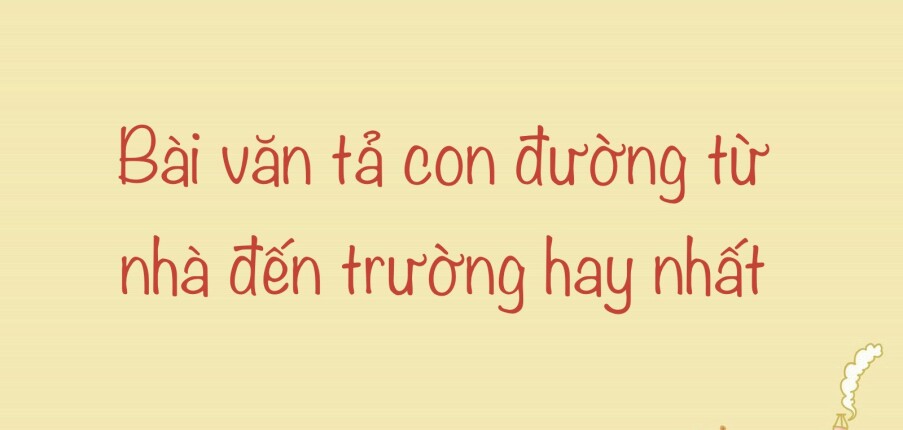 Bài văn tả con đường từ nhà đến trường hay nhất